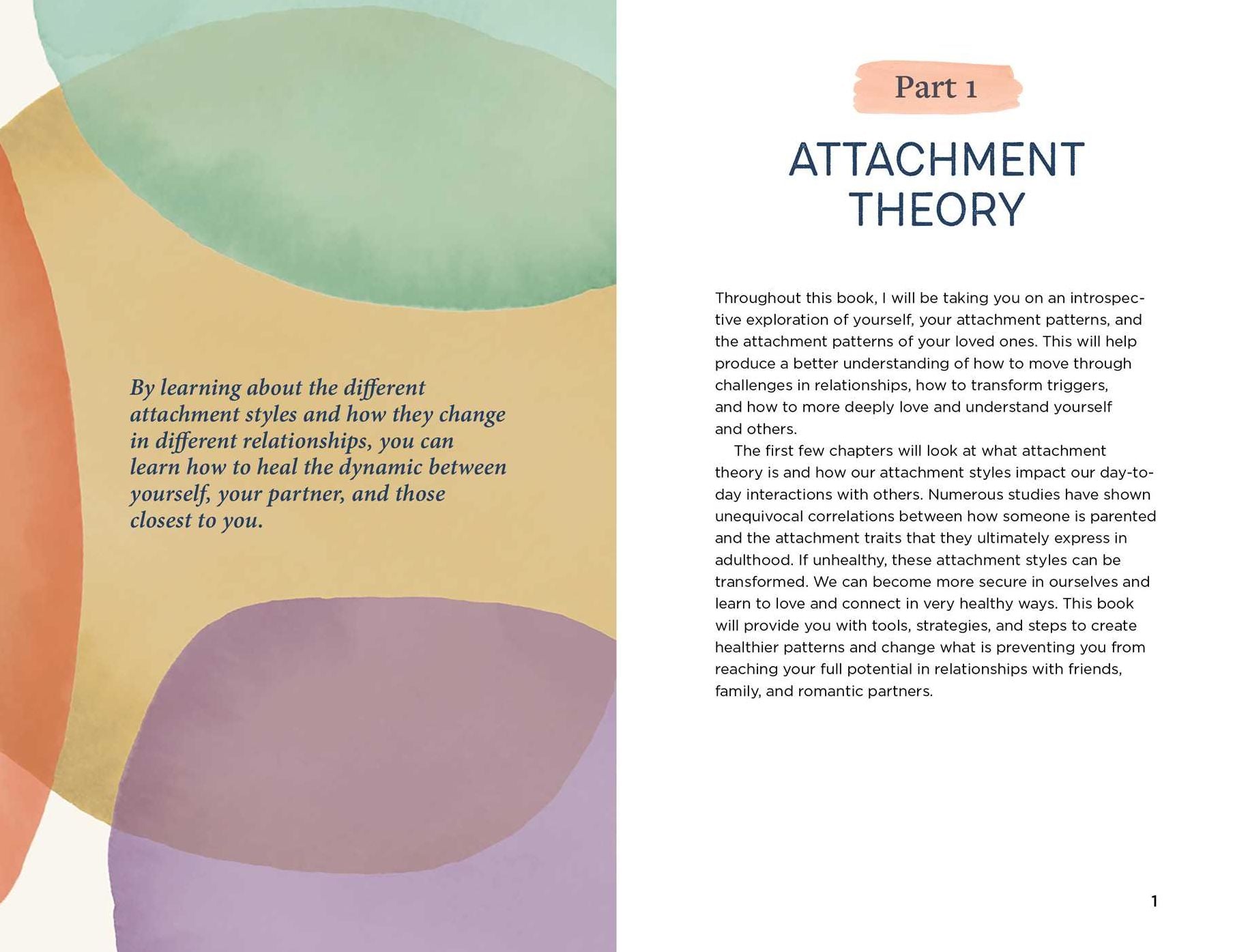 By learning about the different attachment styles and how they change in different relationships, you can learn how to heal the dynamic between yourself, your partner, and those closest to you.

Part 1

ATTACHMENT THEORY

Throughout this book, I will be taking you on an introspective exploration of yourself, your attachment patterns, and the attachment patterns of your loved ones. This will help produce a better understanding of how to move through challenges in relationships, how to transform triggers, and how to more deeply love and understand yourself and others.

The first few chapters will look at what attachment theory is and how our attachment styles impact our day-to-day interactions with others. Numerous studies have shown unequivocal correlations between how someone is parented and the attachment traits that they ultimately express in adulthood. If unhealthy, these attachment styles can be transformed. We can become more secure in ourselves and learn to love and connect in very healthy ways. This book will provide you with tools, strategies, and steps to create healthier patterns and change what is preventing you from reaching your full potential in relationships with friends, family, and romantic partners.

1